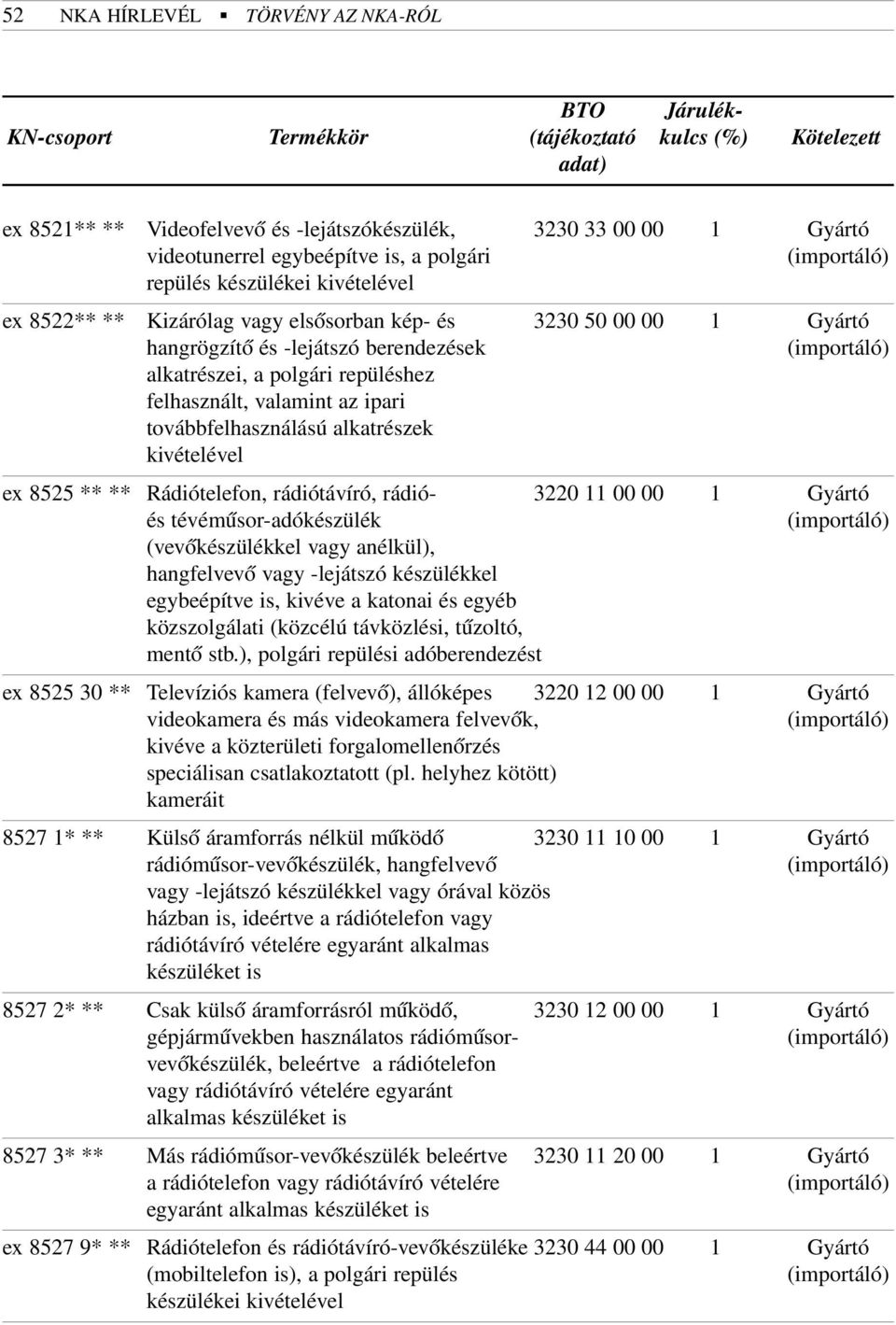 52 NKA HÍRLEVÉL ▪ TÖRVÉNY AZ NKA-RÓL

| KN-csoport | Termékkör | BTO (tájékoztató adat) | Járulékkulcs (%) | Kötelezett |
|---|---|---|---|---|
| ex 8521** ** | Videofelvevő és -lejátszókészülék, videotunerrel egybeépítve is, a polgári repülés készülékei kivételével | 3230 33 00 00 | 1 | Gyártó (importáló) |
| ex 8522** ** | Kizárólag vagy elsősorban kép- és hangrögzítő és -lejátszó berendezések alkatrészei, a polgári repüléshez felhasznált, valamint az ipari továbbfelhasználású alkatrészek kivételével | 3230 50 00 00 | 1 | Gyártó (importáló) |
| ex 8525 ** ** | Rádiótelefon, rádiótávíró, rádió- és tévéműsor-adókészülék (vevőkészülékkel vagy anélkül), hangfelvevő vagy -lejátszó készülékkel egybeépítve is, kivéve a katonai és egyéb közszolgálati (közcélú távközlési, tűzoltó, mentő stb.), polgári repülési adóberendezést | 3220 11 00 00 | 1 | Gyártó (importáló) |
| ex 8525 30 ** | Televíziós kamera (felvevő), állóképes videokamera és más videokamera felvevők, kivéve a közterületi forgalomellenőrzés speciálisan csatlakoztatott (pl. helyhez kötött) kameráit | 3220 12 00 00 | 1 | Gyártó (importáló) |
| 8527 1* ** | Külső áramforrás nélkül működő rádióműsor-vevőkészülék, hangfelvevő vagy -lejátszó készülékkel vagy órával közös házban is, ideértve a rádiótelefon vagy rádiótávíró vételére egyaránt alkalmas készüléket is | 3230 11 10 00 | 1 | Gyártó (importáló) |
| 8527 2* ** | Csak külső áramforrásról működő, gépjárművekben használatos rádióműsor-vevőkészülék, beleértve a rádiótelefon vagy rádiótávíró vételére egyaránt alkalmas készüléket is | 3230 12 00 00 | 1 | Gyártó (importáló) |
| 8527 3* ** | Más rádióműsor-vevőkészülék beleértve a rádiótelefon vagy rádiótávíró vételére egyaránt alkalmas készüléket is | 3230 11 20 00 | 1 | Gyártó (importáló) |
| ex 8527 9* ** | Rádiótelefon és rádiótávíró-vevőkészüléke (mobiltelefon is), a polgári repülés készülékei kivételével | 3230 44 00 00 | 1 | Gyártó (importáló) |